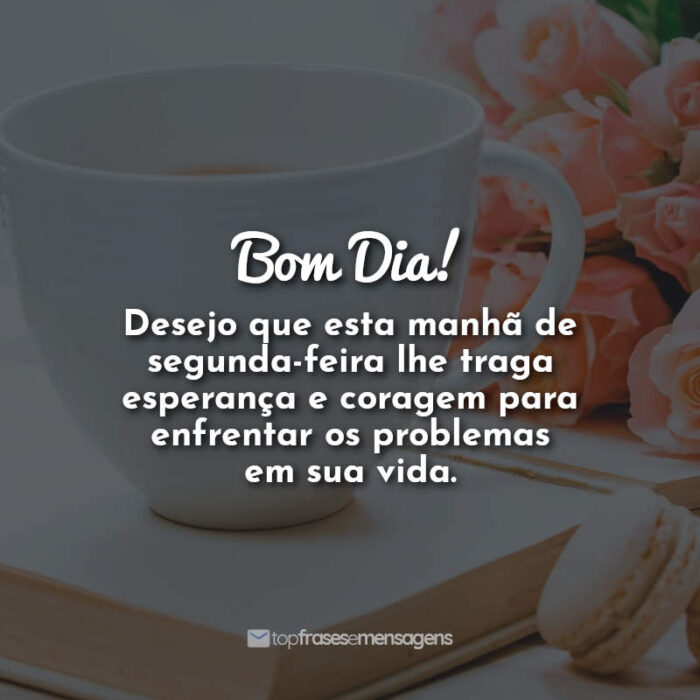 Bom Dia!

Desejo que esta manhã de segunda-feira lhe traga esperança e coragem para enfrentar os problemas em sua vida.

topfrasesemensagens